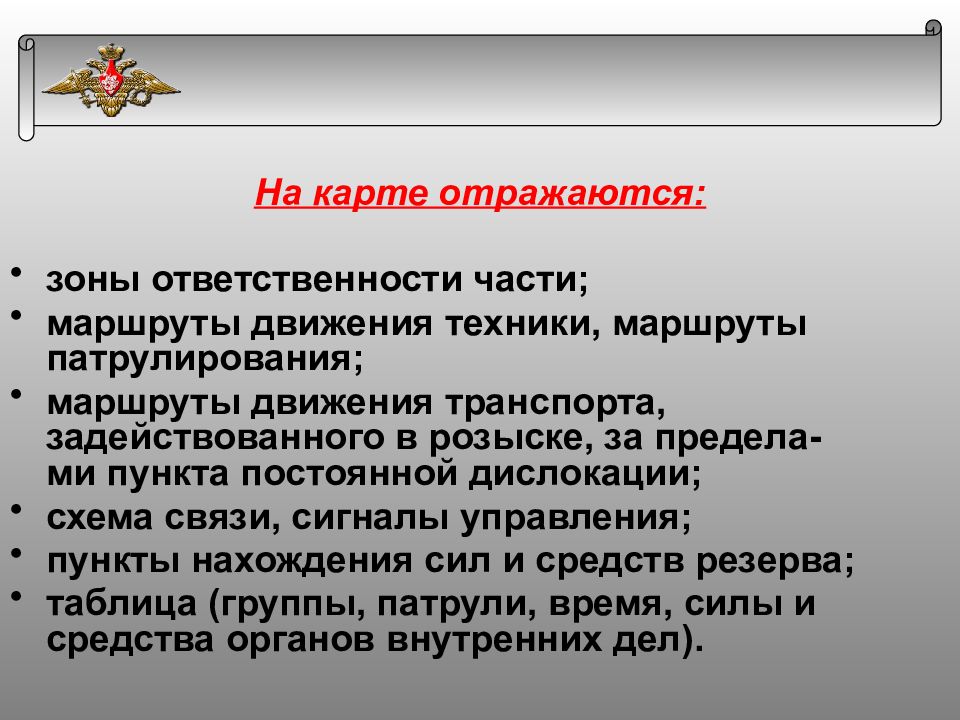 На карте отражаются:

• зоны ответственности части;
• маршруты движения техники, маршруты патрулирования;
• маршруты движения транспорта, задействованного в розыске, за пределами пункта постоянной дислокации;
• схема связи, сигналы управления;
• пункты нахождения сил и средств резерва;
• таблица (группы, патрули, время, силы и средства органов внутренних дел).